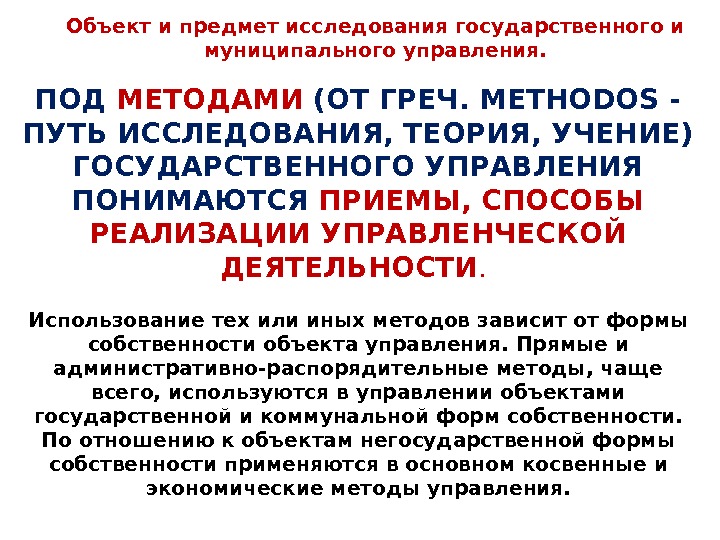 Объект и предмет исследования государственного и муниципального управления.

ПОД МЕТОДАМИ (ОТ ГРЕЧ. METHODOS - ПУТЬ ИССЛЕДОВАНИЯ, ТЕОРИЯ, УЧЕНИЕ) ГОСУДАРСТВЕННОГО УПРАВЛЕНИЯ ПОНИМАЮТСЯ ПРИЕМЫ, СПОСОБЫ РЕАЛИЗАЦИИ УПРАВЛЕНЧЕСКОЙ ДЕЯТЕЛЬНОСТИ.

Использование тех или иных методов зависит от формы собственности объекта управления. Прямые и административно-распорядительные методы, чаще всего, используются в управлении объектами государственной и коммунальной форм собственности. По отношению к объектам негосударственной формы собственности применяются в основном косвенные и экономические методы управления.